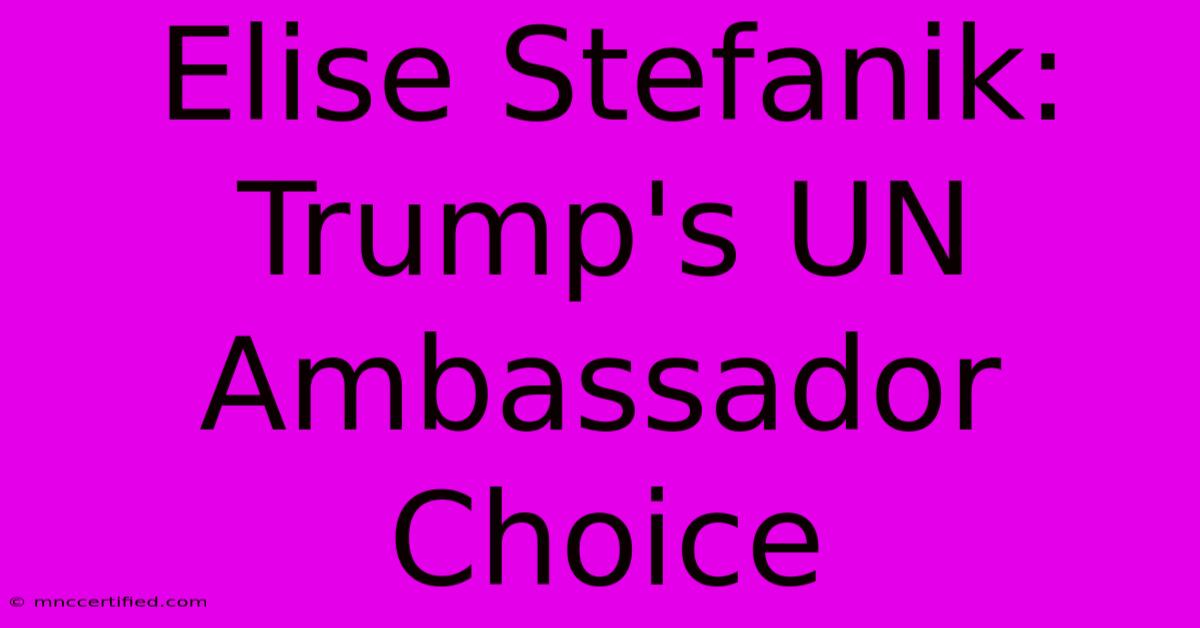 Elise Stefanik: Trump's UN Ambassador Choice

© mnccertified.com